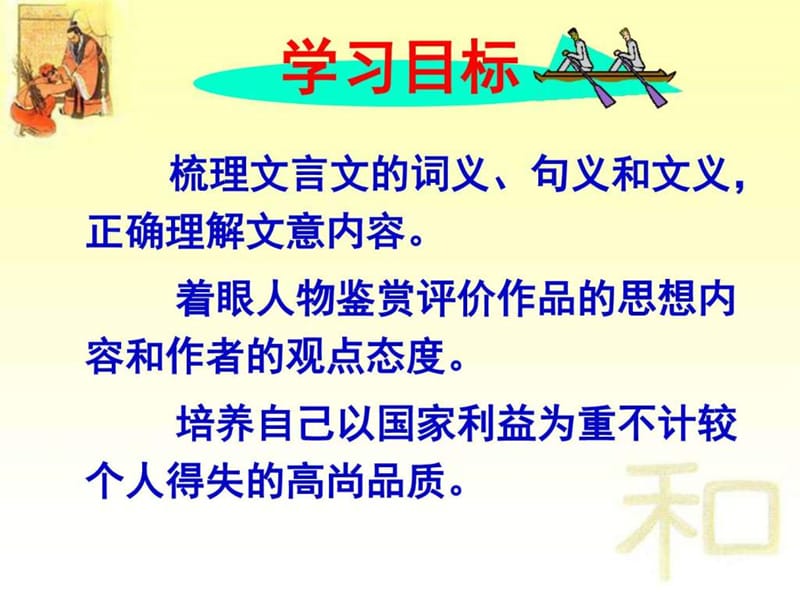 学习目标

梳理文言文的词义、句义和文义，正确理解文意内容。

着眼人物鉴赏评价作品的思想内容和作者的观点态度。

培养自己以国家利益为重不计较个人得失的高尚品质。

和